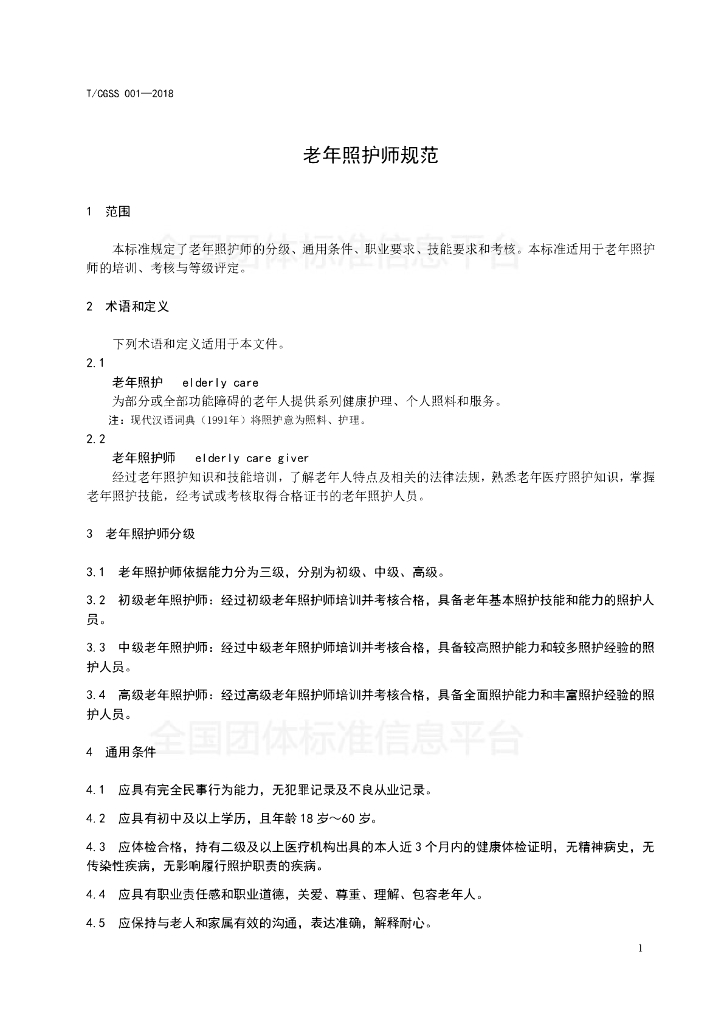 T/CGSS 001—2018

老年照护师规范

1 范围

本标准规定了老年照护师的分级、通用条件、职业要求、技能要求和考核。本标准适用于老年照护师的培训、考核与等级评定。

全国团体标准信息平台

2 术语和定义

下列术语和定义适用于本文件。

2.1

老年照护 elderly care

为部分或全部功能障碍的老年人提供系列健康护理、个人照料和服务。

注：现代汉语词典（1991年）将照护意为照料、护理。

2.2

老年照护师 elderly care giver

经过老年照护知识和技能培训，了解老年人特点及相关的法律法规，熟悉老年医疗照护知识，掌握老年照护技能，经考试或考核取得合格证书的老年照护人员。

3 老年照护师分级

3.1 老年照护师依据能力分为三级，分别为初级、中级、高级。

3.2 初级老年照护师：经过初级老年照护师培训并考核合格，具备老年基本照护技能和能力的照护人员。

3.3 中级老年照护师：经过中级老年照护师培训并考核合格，具备较高照护能力和较多照护经验的照护人员。

3.4 高级老年照护师：经过高级老年照护师培训并考核合格，具备全面照护能力和丰富照护经验的照护人员。

全国团体标准信息平台

4 通用条件

4.1 应具有完全民事行为能力，无犯罪记录及不良从业记录。

4.2 应具有初中及以上学历，且年龄18岁～60岁。

4.3 应体检合格，持有二级及以上医疗机构出具的本人近3个月内的健康体检证明，无精神病史，无传染性疾病，无影响履行照护职责的疾病。

4.4 应具有职业责任感和职业道德，关爱、尊重、理解、包容老年人。

4.5 应保持与老人和家属有效的沟通，表达准确，解释耐心。

1